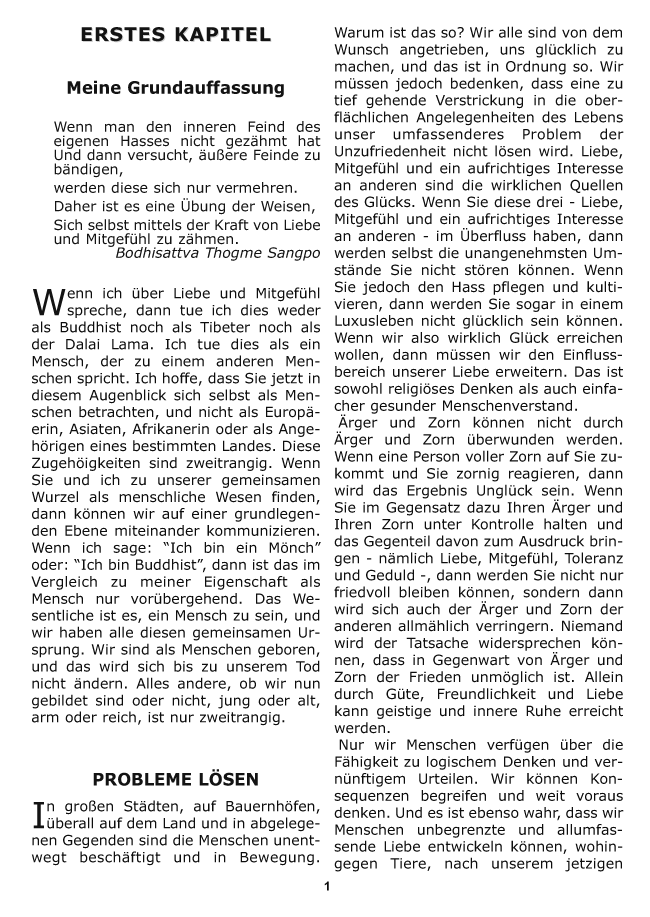 ERSTES KAPITEL

Meine Grundauffassung

Wenn man den inneren Feind des eigenen Hasses nicht gezähmt hat Und dann versucht, äußere Feinde zu bändigen,
werden diese sich nur vermehren.
Daher ist es eine Übung der Weisen,
Sich selbst mittels der Kraft von Liebe und Mitgefühl zu zähmen.
Bodhisattva Thogme Sangpo

Wenn ich über Liebe und Mitgefühl spreche, dann tue ich dies weder als Buddhist noch als Tibeter noch als der Dalai Lama. Ich tue dies als ein Mensch, der zu einem anderen Menschen spricht. Ich hoffe, dass Sie jetzt in diesem Augenblick sich selbst als Menschen betrachten, und nicht als Europäerin, Asiaten, Afrikanerin oder als Angehörigen eines bestimmten Landes. Diese Zugehöigkeiten sind zweitrangig. Wenn Sie und ich zu unserer gemeinsamen Wurzel als menschliche Wesen finden, dann können wir auf einer grundlegenden Ebene miteinander kommunizieren. Wenn ich sage: “Ich bin ein Mönch” oder: “Ich bin Buddhist”, dann ist das im Vergleich zu meiner Eigenschaft als Mensch nur vorübergehend. Das Wesentliche ist es, ein Mensch zu sein, und wir haben alle diesen gemeinsamen Ursprung. Wir sind als Menschen geboren, und das wird sich bis zu unserem Tod nicht ändern. Alles andere, ob wir nun gebildet sind oder nicht, jung oder alt, arm oder reich, ist nur zweitrangig.

PROBLEME LÖSEN

In großen Städten, auf Bauernhöfen, überall auf dem Land und in abgelegenen Gegenden sind die Menschen unentwegt beschäftigt und in Bewegung. Warum ist das so? Wir alle sind von dem Wunsch angetrieben, uns glücklich zu machen, und das ist in Ordnung so. Wir müssen jedoch bedenken, dass eine zu tief gehende Verstrickung in die oberflächlichen Angelegenheiten des Lebens unser umfassenderes Problem der Unzufriedenheit nicht lösen wird. Liebe, Mitgefühl und ein aufrichtiges Interesse an anderen sind die wirklichen Quellen des Glücks. Wenn Sie diese drei - Liebe, Mitgefühl und ein aufrichtiges Interesse an anderen - im Überfluss haben, dann werden selbst die unangenehmsten Umstände Sie nicht stören können. Wenn Sie jedoch den Hass pflegen und kultivieren, dann werden Sie sogar in einem Luxusleben nicht glücklich sein können. Wenn wir also wirklich Glück erreichen wollen, dann müssen wir den Einflussbereich unserer Liebe erweitern. Das ist sowohl religiöses Denken als auch einfacher gesunder Menschenverstand.
Ärger und Zorn können nicht durch Ärger und Zorn überwunden werden. Wenn eine Person voller Zorn auf Sie zukommt und Sie zornig reagieren, dann wird das Ergebnis Unglück sein. Wenn Sie im Gegensatz dazu Ihren Ärger und Ihren Zorn unter Kontrolle halten und das Gegenteil davon zum Ausdruck bringen - nämlich Liebe, Mitgefühl, Toleranz und Geduld -, dann werden Sie nicht nur friedvoll bleiben können, sondern dann wird sich auch der Ärger und Zorn der anderen allmählich verringern. Niemand wird der Tatsache widersprechen können, dass in Gegenwart von Ärger und Zorn der Frieden unmöglich ist. Allein durch Güte, Freundlichkeit und Liebe kann geistige und innere Ruhe erreicht werden.
Nur wir Menschen verfügen über die Fähigkeit zu logischem Denken und vernünftigem Urteilen. Wir können Konsequenzen begreifen und weit voraus denken. Und es ist ebenso wahr, dass wir Menschen unbegrenzte und allumfassende Liebe entwickeln können, wohingegen Tiere, nach unserem jetzigen

1